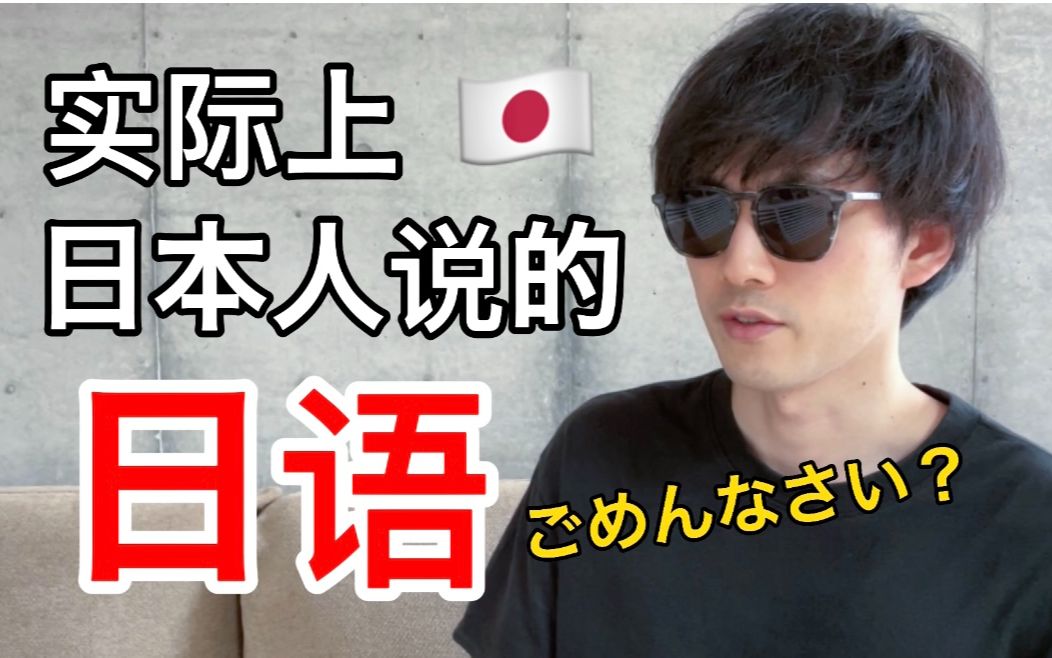 实际上
日本人说的
日语
ごめんなさい？